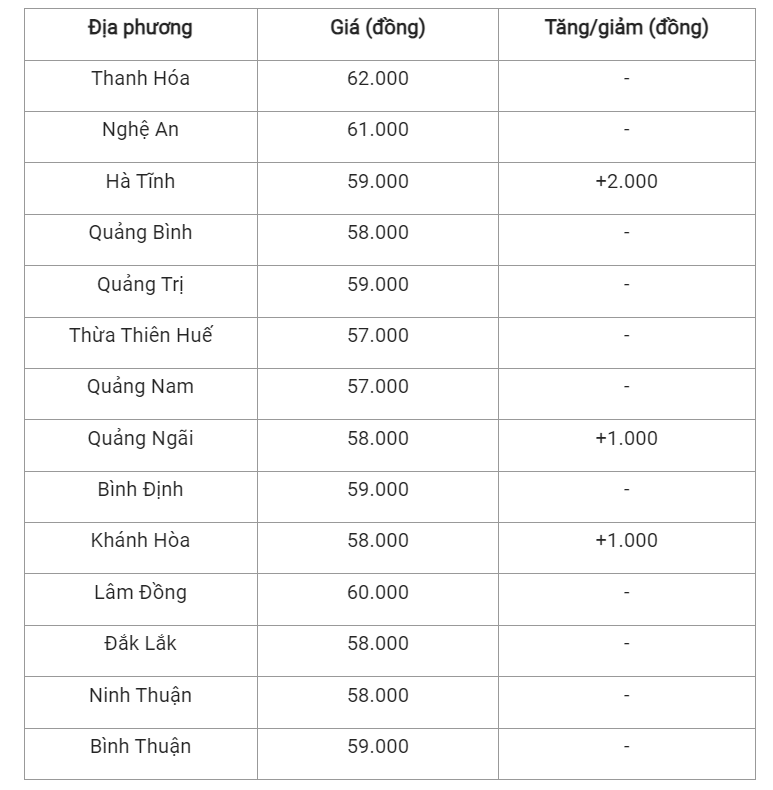 | Địa phương | Giá (đồng) | Tăng/giảm (đồng) |
|---|---|---|
| Thanh Hóa | 62.000 | - |
| Nghệ An | 61.000 | - |
| Hà Tĩnh | 59.000 | +2.000 |
| Quảng Bình | 58.000 | - |
| Quảng Trị | 59.000 | - |
| Thừa Thiên Huế | 57.000 | - |
| Quảng Nam | 57.000 | - |
| Quảng Ngãi | 58.000 | +1.000 |
| Bình Định | 59.000 | - |
| Khánh Hòa | 58.000 | +1.000 |
| Lâm Đồng | 60.000 | - |
| Đắk Lắk | 58.000 | - |
| Ninh Thuận | 58.000 | - |
| Bình Thuận | 59.000 | - |